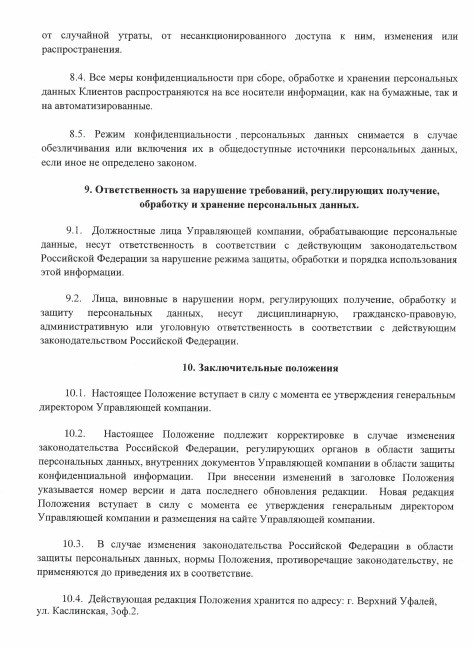 от случайной утраты, от несанкционированного доступа к ним, изменения или распространения.

8.4. Все меры конфиденциальности при сборе, обработке и хранении персональных данных Клиентов распространяются на все носители информации, как на бумажные, так и на автоматизированные.

8.5. Режим конфиденциальности персональных данных снимается в случае обезличивания или включения их в общедоступные источники персональных данных, если иное не определено законом.

9. Ответственность за нарушение требований, регулирующих получение, обработку и хранение персональных данных.

9.1. Должностные лица Управляющей компании, обрабатывающие персональные данные, несут ответственность в соответствии с действующим законодательством Российской Федерации за нарушение режима защиты, обработки и порядка использования этой информации.

9.2. Лица, виновные в нарушении норм, регулирующих получение, обработку и защиту персональных данных, несут дисциплинарную, гражданско-правовую, административную или уголовную ответственность в соответствии с действующим законодательством Российской Федерации.

10. Заключительные положения

10.1. Настоящее Положение вступает в силу с момента ее утверждения генеральным директором Управляющей компании.

10.2. Настоящее Положение подлежит корректировке в случае изменения законодательства Российской Федерации, регулирующих органов в области защиты персональных данных, внутренних документов Управляющей компании в области защиты конфиденциальной информации. При внесении изменений в заголовке Положения указывается номер версии и дата последнего обновления редакции. Новая редакция Положения вступает в силу с момента ее утверждения генеральным директором Управляющей компании и размещения на сайте Управляющей компании.

10.3. В случае изменения законодательства Российской Федерации в области защиты персональных данных, нормы Положения, противоречащие законодательству, не применяются до приведения их в соответствие.

10.4. Действующая редакция Положения хранится по адресу: г. Верхний Уфалей, ул. Каслинская, 3оф.2.